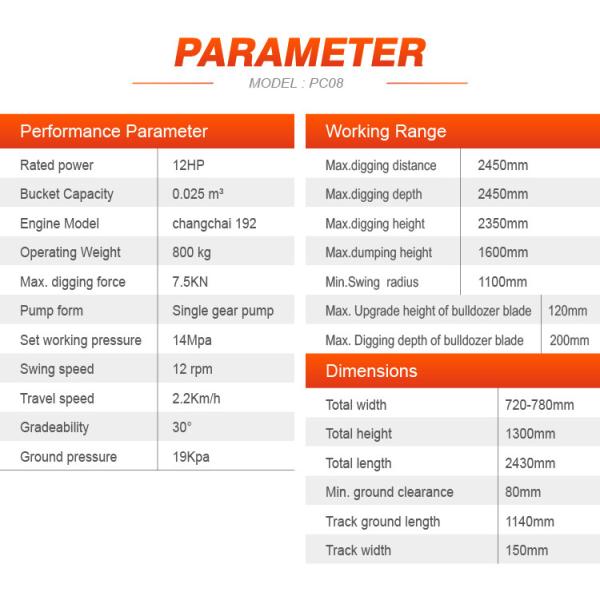 PARAMETER

MODEL : PC08

| Performance Parameter | |
|---|---|
| Rated power | 12HP |
| Bucket Capacity | 0.025 m³ |
| Engine Model | changchai 192 |
| Operating Weight | 800 kg |
| Max. digging force | 7.5KN |
| Pump form | Single gear pump |
| Set working pressure | 14Mpa |
| Swing speed | 12 rpm |
| Travel speed | 2.2Km/h |
| Gradeability | 30° |
| Ground pressure | 19Kpa |

| Working Range | |
|---|---|
| Max.digging distance | 2450mm |
| Max.digging depth | 2450mm |
| Max.digging height | 2350mm |
| Max.dumping height | 1600mm |
| Min.Swing radius | 1100mm |
| Max. Upgrade height of bulldozer blade | 120mm |
| Max. Digging depth of bulldozer blade | 200mm |

| Dimensions | |
|---|---|
| Total width | 720-780mm |
| Total height | 1300mm |
| Total length | 2430mm |
| Min. ground clearance | 80mm |
| Track ground length | 1140mm |
| Track width | 150mm |